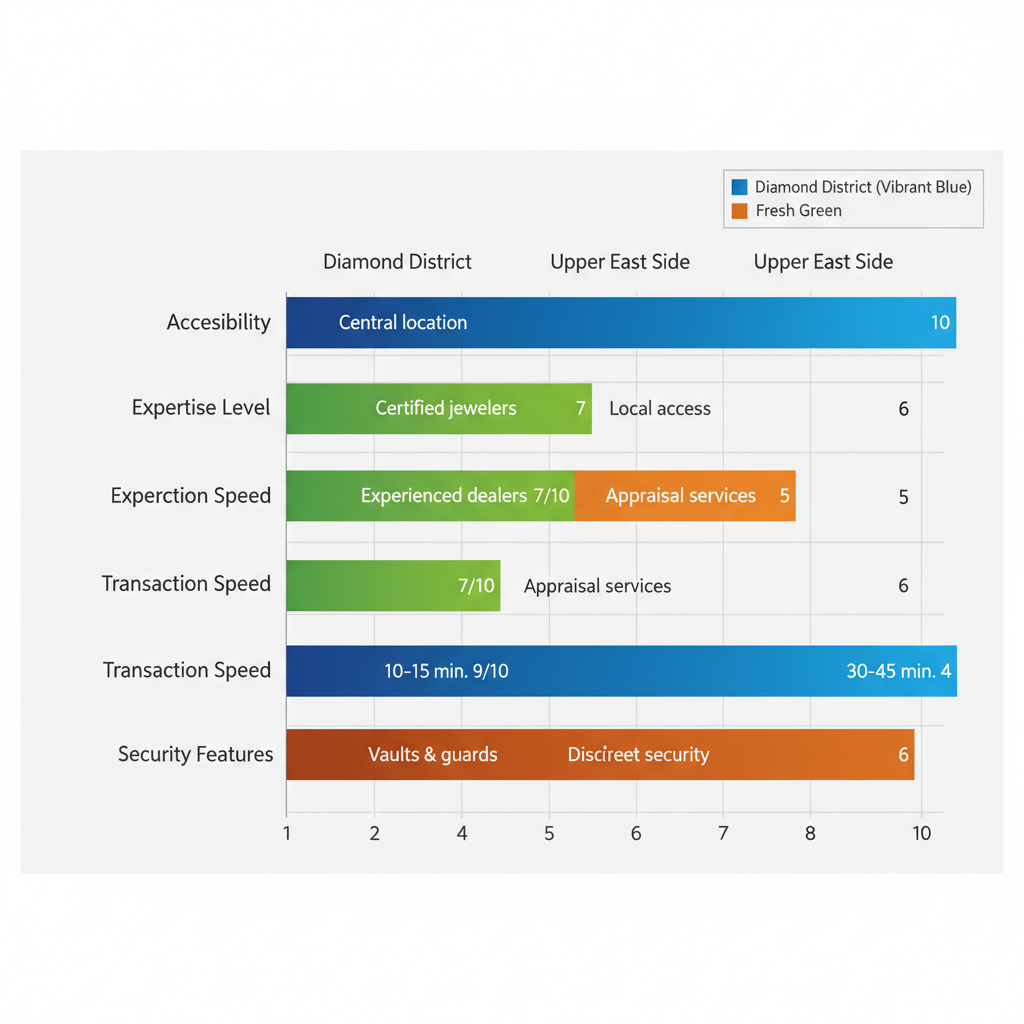 Diamond District (Vibrant Blue)
Fresh Green

Diamond District
Upper East Side
Upper East Side

Accesibility
Central location
10

Expertise Level
Certified jewelers
7
Local access
6

Experction Speed
Experienced dealers 7/10
Appraisal services
5
5

Transaction Speed
7/10
Appraisal services
6

Transaction Speed
10-15 min. 9/10
30-45 min. 4

Security Features
Vaults & guards
Discireet security
6

1
2
4
5
6
7
8
10